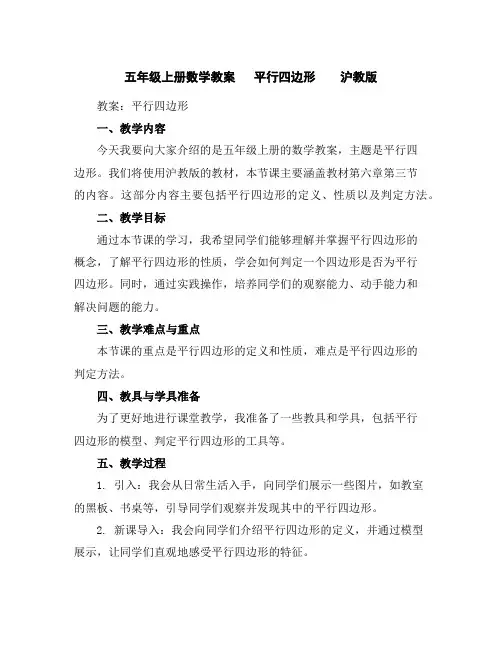 五年级上册数学教案　平行四边形　沪教版

教案：平行四边形

一、教学内容

今天我要向大家介绍的是五年级上册的数学教案，主题是平行四边形。我们将使用沪教版的教材，本节课主要涵盖教材第六章第三节的内容。这部分内容主要包括平行四边形的定义、性质以及判定方法。

二、教学目标

通过本节课的学习，我希望同学们能够理解并掌握平行四边形的概念，了解平行四边形的性质，学会如何判定一个四边形是否为平行四边形。同时，通过实践操作，培养同学们的观察能力、动手能力和解决问题的能力。

三、教学难点与重点

本节课的重点是平行四边形的定义和性质，难点是平行四边形的判定方法。

四、教具与学具准备

为了更好地进行课堂教学，我准备了一些教具和学具，包括平行四边形的模型、判定平行四边形的工具等。

五、教学过程

1. 引入：我会从日常生活入手，向同学们展示一些图片，如教室的黑板、书桌等，引导同学们观察并发现其中的平行四边形。

2. 新课导入：我会向同学们介绍平行四边形的定义，并通过模型展示，让同学们直观地感受平行四边形的特征。